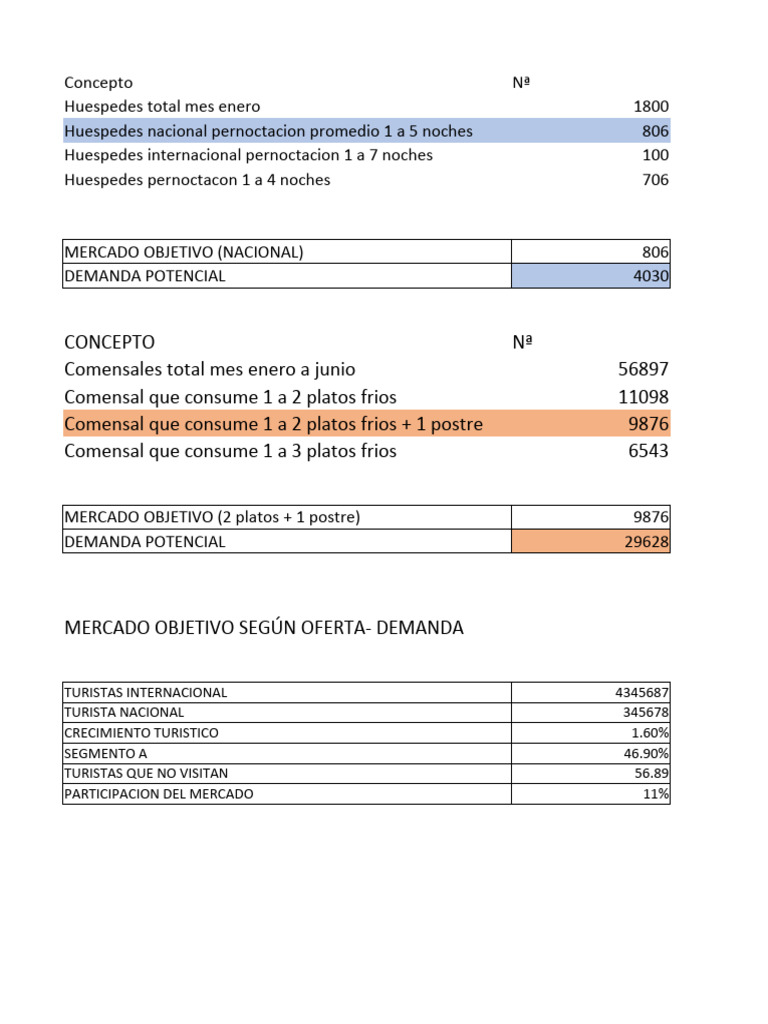 | Concepto | Nª |
|---|---|
| Huespedes total mes enero | 1800 |
| Huespedes nacional pernoctacion promedio 1 a 5 noches | 806 |
| Huespedes internacional pernoctacion 1 a 7 noches | 100 |
| Huespedes pernoctacon 1 a 4 noches | 706 |

| MERCADO OBJETIVO (NACIONAL) | 806 |
|---|---|
| DEMANDA POTENCIAL | 4030 |

| CONCEPTO | Nª |
|---|---|
| Comensales total mes enero a junio | 56897 |
| Comensal que consume 1 a 2 platos frios | 11098 |
| Comensal que consume 1 a 2 platos frios + 1 postre | 9876 |
| Comensal que consume 1 a 3 platos frios | 6543 |

| MERCADO OBJETIVO (2 platos + 1 postre) | 9876 |
|---|---|
| DEMANDA POTENCIAL | 29628 |

MERCADO OBJETIVO SEGÚN OFERTA- DEMANDA

| TURISTAS INTERNACIONAL | 4345687 |
|---|---|
| TURISTA NACIONAL | 345678 |
| CRECIMIENTO TURISTICO | 1.60% |
| SEGMENTO A | 46.90% |
| TURISTAS QUE NO VISITAN | 56.89 |
| PARTICIPACION DEL MERCADO | 11% |